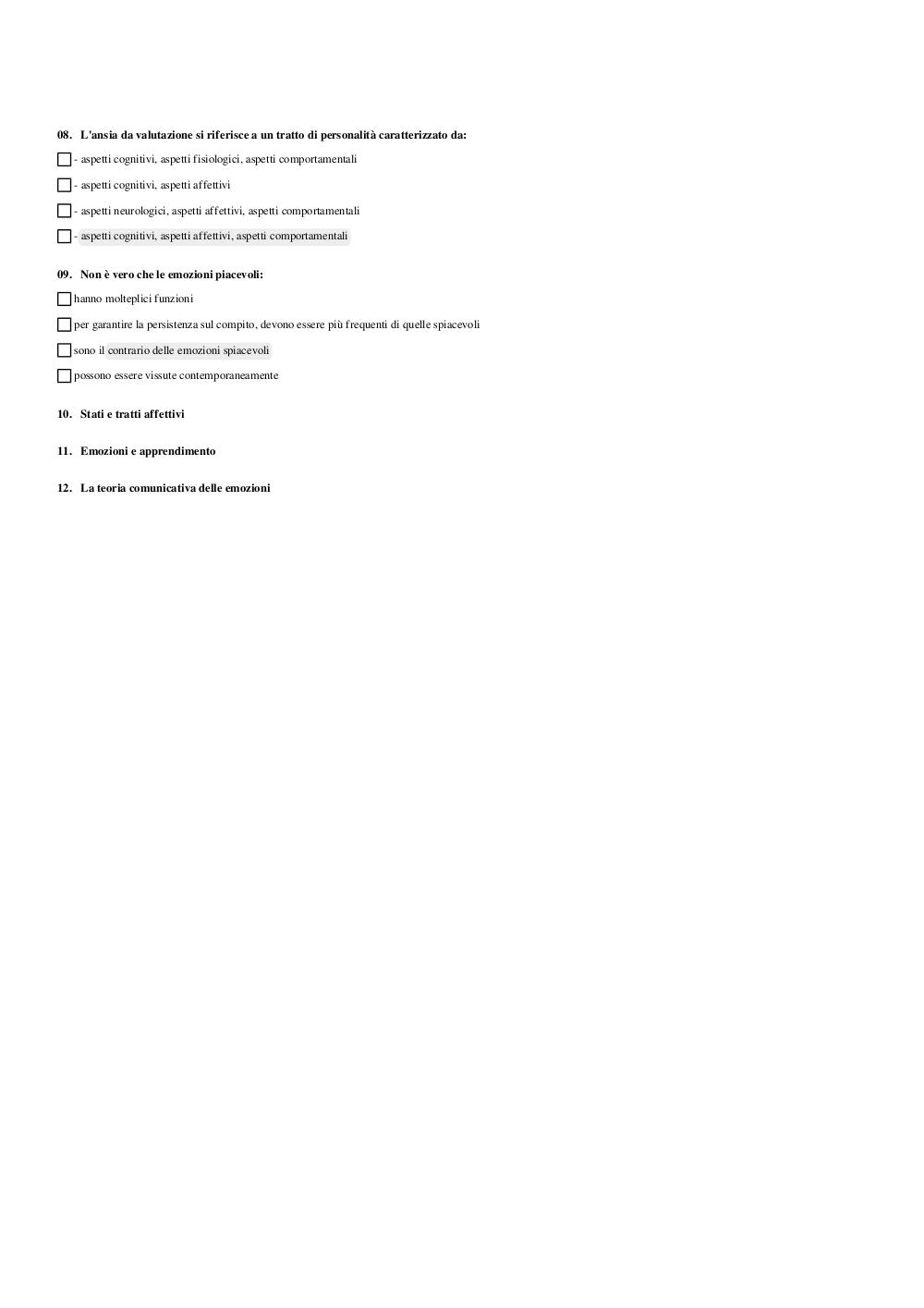 08. L'ansia da valutazione si riferisce a un tratto di personalità caratterizzato da:

- aspetti cognitivi, aspetti fisiologici, aspetti comportamentali

- aspetti cognitivi, aspetti affettivi

- aspetti neurologici, aspetti affettivi, aspetti comportamentali

- aspetti cognitivi, aspetti affettivi, aspetti comportamentali

09. Non è vero che le emozioni piacevoli:

hanno molteplici funzioni

per garantire la persistenza sul compito, devono essere più frequenti di quelle spiacevoli

sono il contrario delle emozioni spiacevoli

possono essere vissute contemporaneamente

10. Stati e tratti affettivi

11. Emozioni e apprendimento

12. La teoria comunicativa delle emozioni